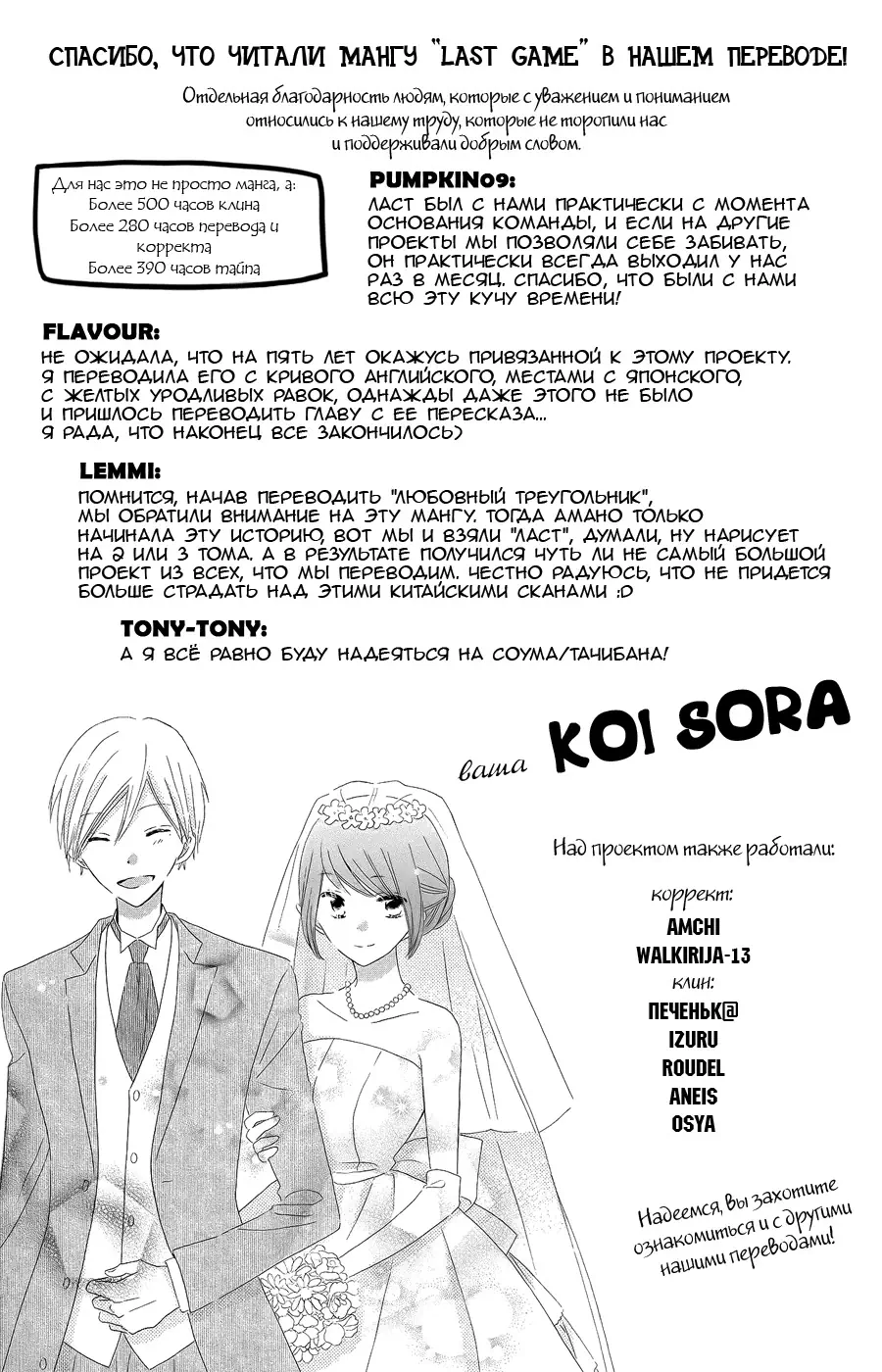 СПАСИБО, ЧТО ЧИТАЛИ МАНГУ "LAST GAME" В НАШЕМ ПЕРЕВОДЕ!

Отдельная благодарность людям, которые с уважением и пониманием относились к нашему труду, которые не торопили нас и поддерживали добрым словом.

Для нас это не просто манга, а:
Более 500 часов клина
Более 280 часов перевода и корректа
Более 390 часов тайпа

PUMPKIN09:
ЛАСТ БЫЛ С НАМИ ПРАКТИЧЕСКИ С МОМЕНТА ОСНОВАНИЯ КОМАНДЫ, И ЕСЛИ НА ДРУГИЕ ПРОЕКТЫ МЫ ПОЗВОЛЯЛИ СЕБЕ ЗАБИВАТЬ, ОН ПРАКТИЧЕСКИ ВСЕГДА ВЫХОДИЛ У НАС РАЗ В МЕСЯЦ. СПАСИБО, ЧТО БЫЛИ С НАМИ ВСЮ ЭТУ КУЧУ ВРЕМЕНИ!

FLAVOUR:
НЕ ОЖИДАЛА, ЧТО НА ПЯТЬ ЛЕТ ОКАЖУСЬ ПРИВЯЗАННОЙ К ЭТОМУ ПРОЕКТУ. Я ПЕРЕВОДИЛА ЕГО С КРИВОГО АНГЛИЙСКОГО, МЕСТАМИ С ЯПОНСКОГО, С ЖЕЛТЫХ УРОДЛИВЫХ РАВОК, ОДНАЖДЫ ДАЖЕ ЭТОГО НЕ БЫЛО И ПРИШЛОСЬ ПЕРЕВОДИТЬ ГЛАВУ С ЕЕ ПЕРЕСКАЗА... Я РАДА, ЧТО НАКОНЕЦ ВСЕ ЗАКОНЧИЛОСЬ)

LEMMI:
ПОМНИТСЯ, НАЧАВ ПЕРЕВОДИТЬ "ЛЮБОВНЫЙ ТРЕУГОЛЬНИК", МЫ ОБРАТИЛИ ВНИМАНИЕ НА ЭТУ МАНГУ. ТОГДА АМАНО ТОЛЬКО НАЧИНАЛА ЭТУ ИСТОРИЮ, ВОТ МЫ И ВЗЯЛИ "ЛАСТ", ДУМАЛИ, НУ НАРИСУЕТ НА 2 ИЛИ 3 ТОМА. А В РЕЗУЛЬТАТЕ ПОЛУЧИЛСЯ ЧУТЬ ЛИ НЕ САМЫЙ БОЛЬШОЙ ПРОЕКТ ИЗ ВСЕХ, ЧТО МЫ ПЕРЕВОДИМ. ЧЕСТНО РАДУЮСЬ, ЧТО НЕ ПРИДЕТСЯ БОЛЬШЕ СТРАДАТЬ НАД ЭТИМИ КИТАЙСКИМИ СКАНАМИ :D

TONY-TONY:
А Я ВСЁ РАВНО БУДУ НАДЕЯТЬСЯ НА СОУМА/ТАЧИБАНА!

ваша KOI SORA

Над проектом также работали:

коррект:
AMCHI
WALKIRIJA-13
клин:
ПЕЧЕНЬК@
IZURU
ROUDEL
ANEIS
OSYA

Надеемся, вы захотите ознакомиться и с другими нашими переводами!